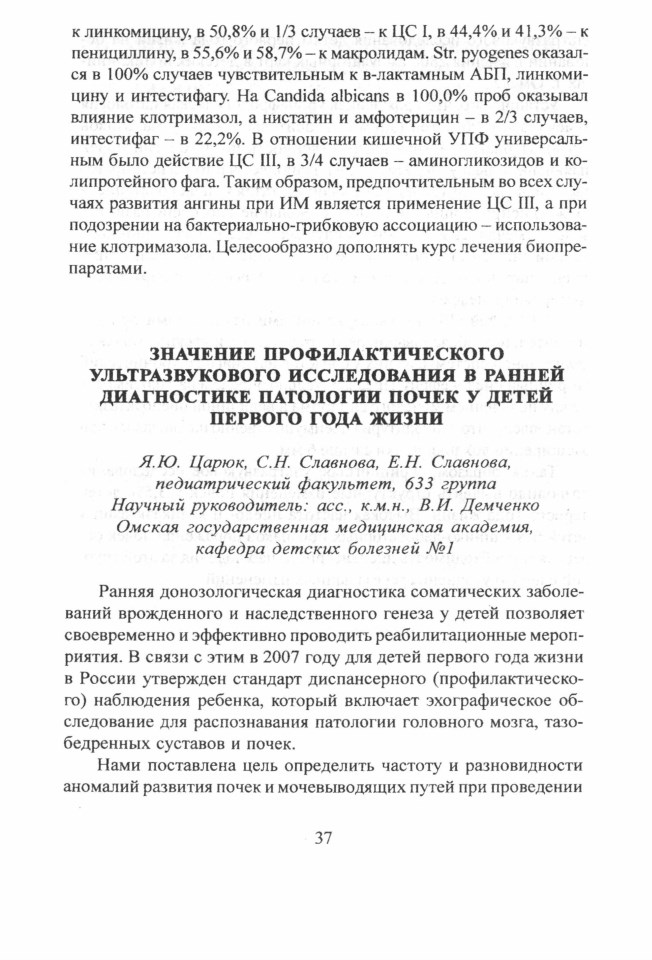 к линкомицину, в 50,8% и 1/3 случаев – к ЦС I, в 44,4% и 41,3% – к пенициллину, в 55,6% и 58,7% – к макролидам. Str. pyogenes оказался в 100% случаев чувствительным к в-лактамным АБП, линкомицину и интестифагу. На Candida albicans в 100,0% проб оказывал влияние клотримазол, а нистатин и амфотерицин – в 2/3 случаев, интестифаг – в 22,2%. В отношении кишечной УПФ универсальным было действие ЦС III, в 3/4 случаев – аминогликозидов и колипротейного фага. Таким образом, предпочтительным во всех случаях развития ангины при ИМ является применение ЦС III, а при подозрении на бактериально-грибковую ассоциацию – использование клотримазола. Целесообразно дополнять курс лечения биопрепаратами.

ЗНАЧЕНИЕ ПРОФИЛАКТИЧЕСКОГО УЛЬТРАЗВУКОВОГО ИССЛЕДОВАНИЯ В РАННЕЙ ДИАГНОСТИКЕ ПАТОЛОГИИ ПОЧЕК У ДЕТЕЙ ПЕРВОГО ГОДА ЖИЗНИ

Я.Ю. Царюк, С.Н. Славнова, Е.Н. Славнова,
педиатрический факультет, 633 группа
Научный руководитель: асс., к.м.н., В.И. Демченко
Омская государственная медицинская академия,
кафедра детских болезней №1

Ранняя донозологическая диагностика соматических заболеваний врожденного и наследственного генеза у детей позволяет своевременно и эффективно проводить реабилитационные мероприятия. В связи с этим в 2007 году для детей первого года жизни в России утвержден стандарт диспансерного (профилактического) наблюдения ребенка, который включает эхографическое обследование для распознавания патологии головного мозга, тазобедренных суставов и почек.

Нами поставлена цель определить частоту и разновидности аномалий развития почек и мочевыводящих путей при проведении

37